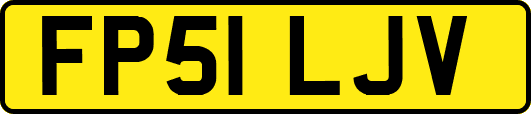 FP51 LJV